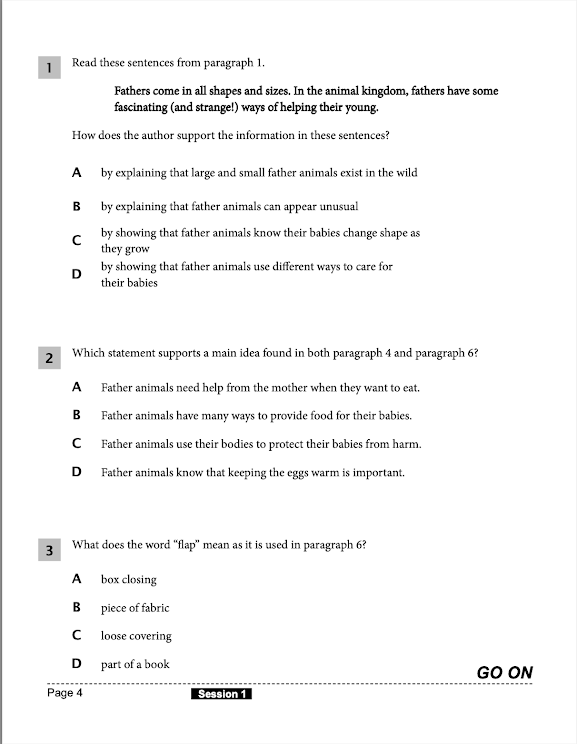 1 Read these sentences from paragraph 1.

Fathers come in all shapes and sizes. In the animal kingdom, fathers have some fascinating (and strange!) ways of helping their young.

How does the author support the information in these sentences?

A by explaining that large and small father animals exist in the wild

B by explaining that father animals can appear unusual

C by showing that father animals know their babies change shape as they grow

D by showing that father animals use different ways to care for their babies

2 Which statement supports a main idea found in both paragraph 4 and paragraph 6?

A Father animals need help from the mother when they want to eat.

B Father animals have many ways to provide food for their babies.

C Father animals use their bodies to protect their babies from harm.

D Father animals know that keeping the eggs warm is important.

3 What does the word "flap" mean as it is used in paragraph 6?

A box closing

B piece of fabric

C loose covering

D part of a book

GO ON

Page 4 Session 1